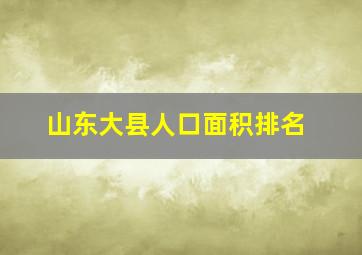 山东大县人口面积排名